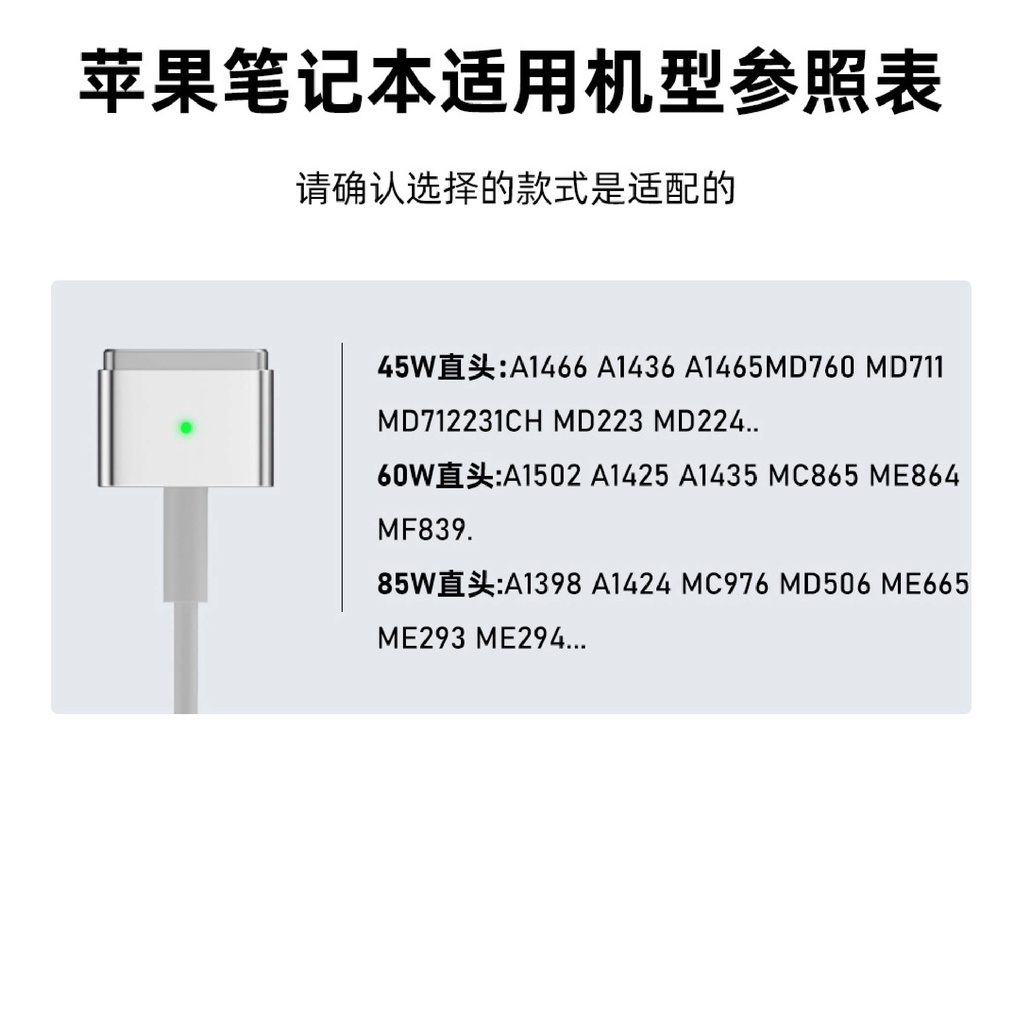 苹果笔记本适用机型参照表

请确认选择的款式是适配的

45W直头:A1466 A1436 A1465MD760 MD711 MD712231CH MD223 MD224..

60W直头:A1502 A1425 A1435 MC865 ME864 MF839.

85W直头:A1398 A1424 MC976 MD506 ME665 ME293 ME294...